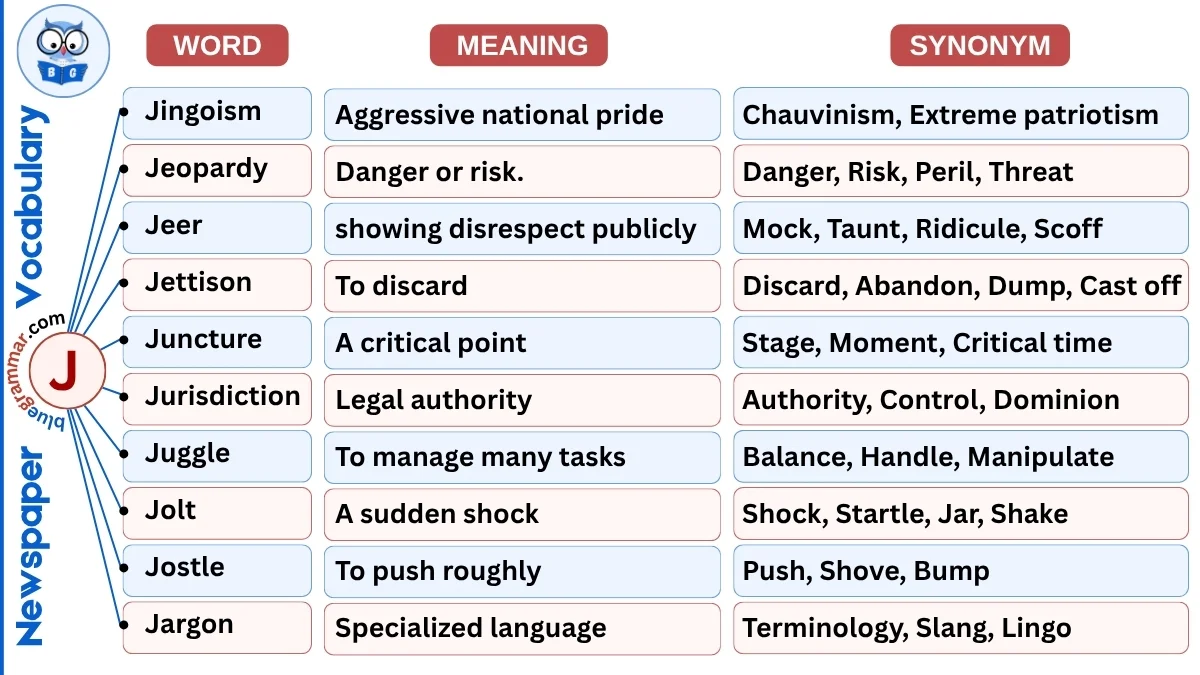 BG

Newspaper Vocabulary

bluegrammar.com

J

| WORD | MEANING | SYNONYM |
|---|---|---|
| Jingoism | Aggressive national pride | Chauvinism, Extreme patriotism |
| Jeopardy | Danger or risk. | Danger, Risk, Peril, Threat |
| Jeer | showing disrespect publicly | Mock, Taunt, Ridicule, Scoff |
| Jettison | To discard | Discard, Abandon, Dump, Cast off |
| Juncture | A critical point | Stage, Moment, Critical time |
| Jurisdiction | Legal authority | Authority, Control, Dominion |
| Juggle | To manage many tasks | Balance, Handle, Manipulate |
| Jolt | A sudden shock | Shock, Startle, Jar, Shake |
| Jostle | To push roughly | Push, Shove, Bump |
| Jargon | Specialized language | Terminology, Slang, Lingo |